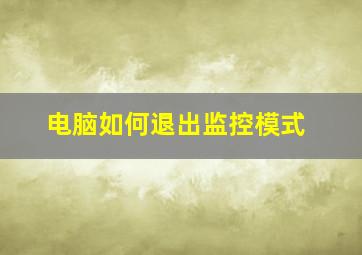 电脑如何退出监控模式